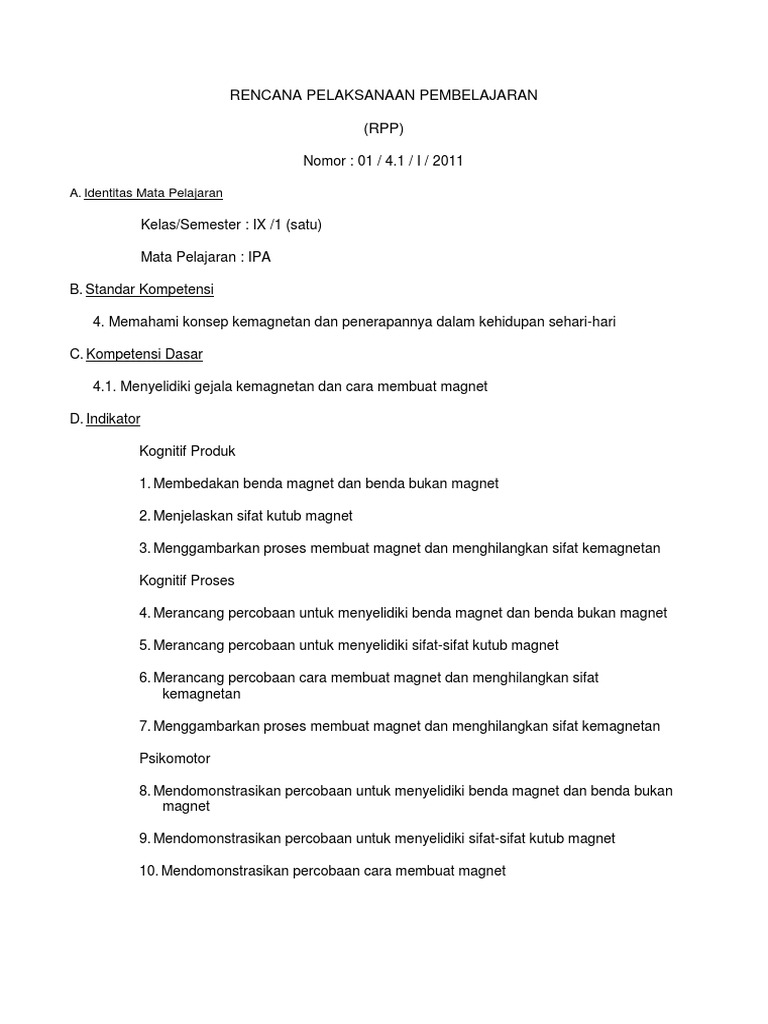 RENCANA PELAKSANAAN PEMBELAJARAN

(RPP)

Nomor : 01 / 4.1 / I / 2011

A. Identitas Mata Pelajaran

Kelas/Semester : IX /1 (satu)

Mata Pelajaran : IPA

B. Standar Kompetensi

4. Memahami konsep kemagnetan dan penerapannya dalam kehidupan sehari-hari

C. Kompetensi Dasar

4.1. Menyelidiki gejala kemagnetan dan cara membuat magnet

D. Indikator

Kognitif Produk

1. Membedakan benda magnet dan benda bukan magnet

2. Menjelaskan sifat kutub magnet

3. Menggambarkan proses membuat magnet dan menghilangkan sifat kemagnetan

Kognitif Proses

4. Merancang percobaan untuk menyelidiki benda magnet dan benda bukan magnet

5. Merancang percobaan untuk menyelidiki sifat-sifat kutub magnet

6. Merancang percobaan cara membuat magnet dan menghilangkan sifat kemagnetan

7. Menggambarkan proses membuat magnet dan menghilangkan sifat kemagnetan

Psikomotor

8. Mendomonstrasikan percobaan untuk menyelidiki benda magnet dan benda bukan magnet

9. Mendomonstrasikan percobaan untuk menyelidiki sifat-sifat kutub magnet

10. Mendomonstrasikan percobaan cara membuat magnet